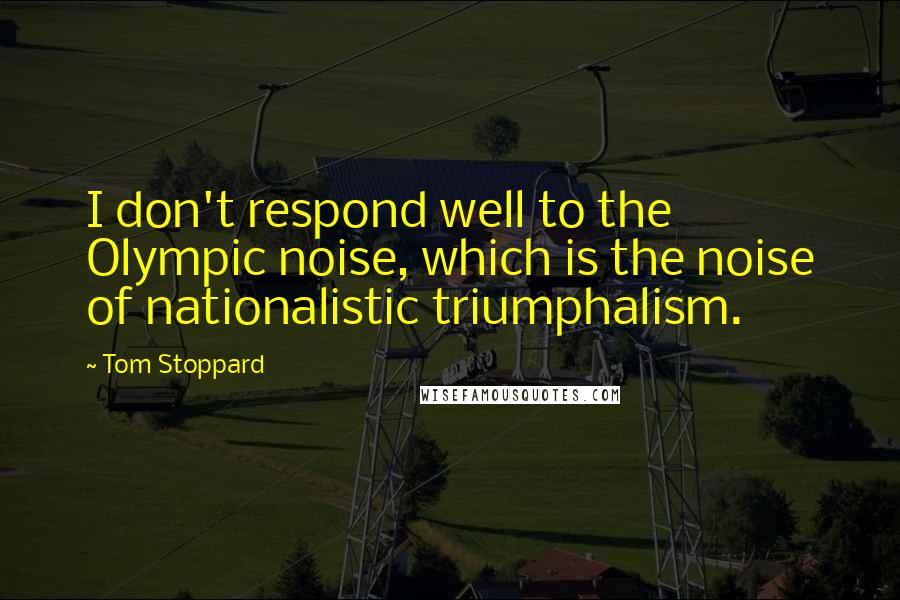 I don't respond well to the Olympic noise, which is the noise of nationalistic triumphalism.

~ Tom Stoppard

WISEFAMOUSQUOTES.COM